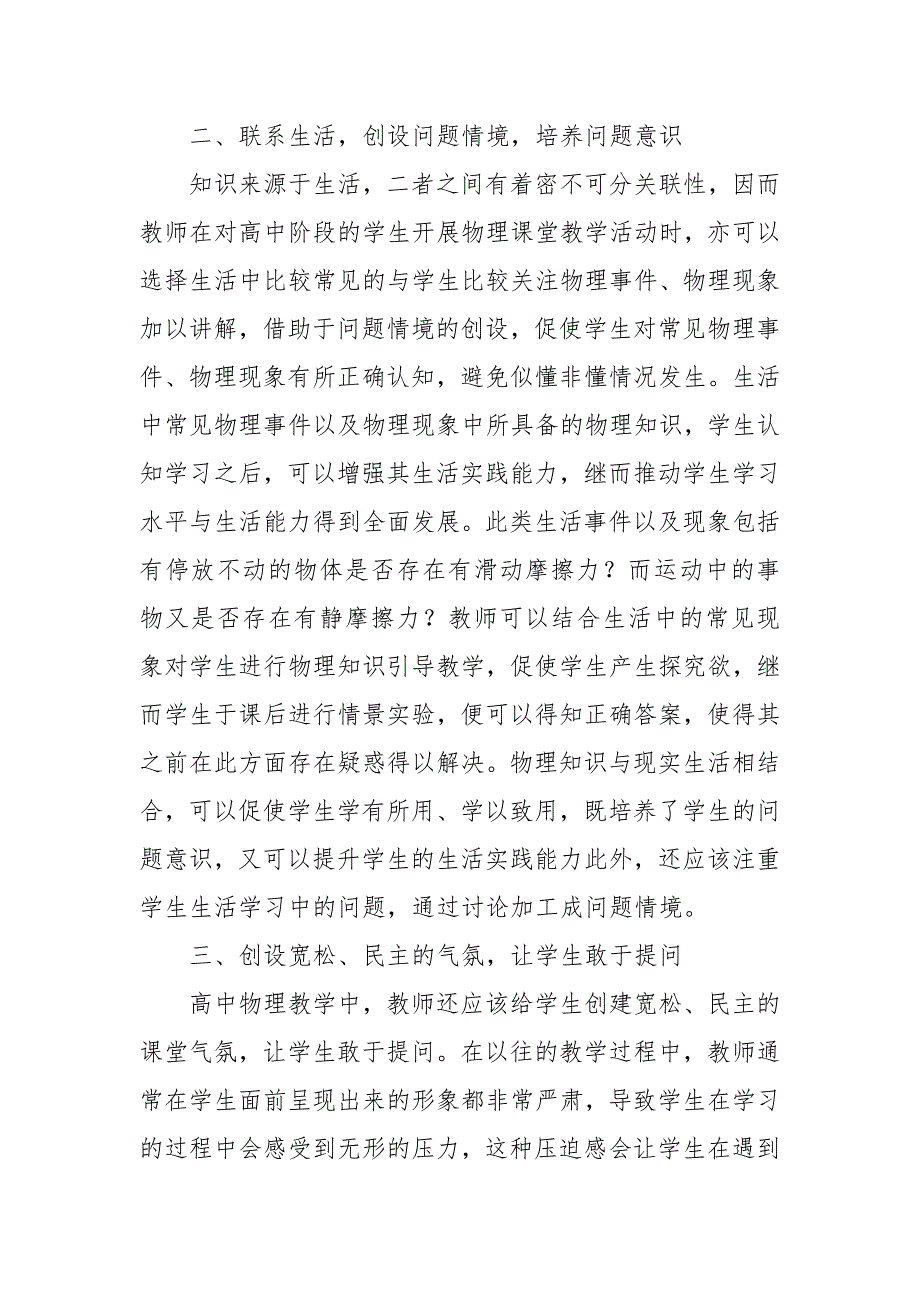 二、联系生活，创设问题情境，培养问题意识

知识来源于生活，二者之间有着密不可分关联性，因而教师在对高中阶段的学生开展物理课堂教学活动时，亦可以选择生活中比较常见的与学生比较关注物理事件、物理现象加以讲解，借助于问题情境的创设，促使学生对常见物理事件、物理现象有所正确认知，避免似懂非懂情况发生。生活中常见物理事件以及物理现象中所具备的物理知识，学生认知学习之后，可以增强其生活实践能力，继而推动学生学习水平与生活能力得到全面发展。此类生活事件以及现象包括有停放不动的物体是否存在有滑动摩擦力？而运动中的事物又是否存在有静摩擦力？教师可以结合生活中的常见现象对学生进行物理知识引导教学，促使学生产生探究欲，继而学生于课后进行情景实验，便可以得知正确答案，使得其之前在此方面存在疑惑得以解决。物理知识与现实生活相结合，可以促使学生学有所用、学以致用，既培养了学生的问题意识，又可以提升学生的生活实践能力此外，还应该注重学生生活学习中的问题，通过讨论加工成问题情境。

三、创设宽松、民主的气氛，让学生敢于提问

高中物理教学中，教师还应该给学生创建宽松、民主的课堂气氛，让学生敢于提问。在以往的教学过程中，教师通常在学生面前呈现出来的形象都非常严肃，导致学生在学习的过程中会感受到无形的压力，这种压迫感会让学生在遇到